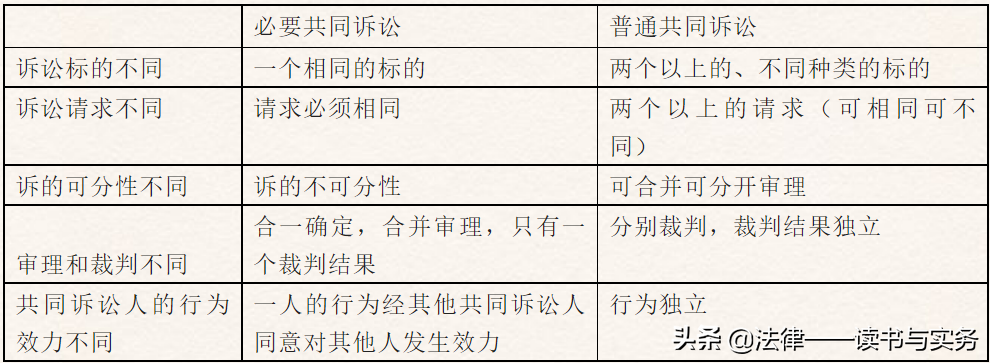 |  | 必要共同诉讼 | 普通共同诉讼 |
|---|---|---|
| 诉讼标的不同 | 一个相同的标的 | 两个以上的、不同种类的标的 |
| 诉讼请求不同 | 请求必须相同 | 两个以上的请求（可相同可不同） |
| 诉的可分性不同 | 诉的不可分性 | 可合并可分开审理 |
| 审理和裁判不同 | 合一确定，合并审理，只有一个裁判结果 | 分别裁判，裁判结果独立 |
| 共同诉讼人的行为效力不同 | 一人的行为经其他共同诉讼人同意对其他人发生效力 | 行为独立 |

头条 @法律——读书与实务